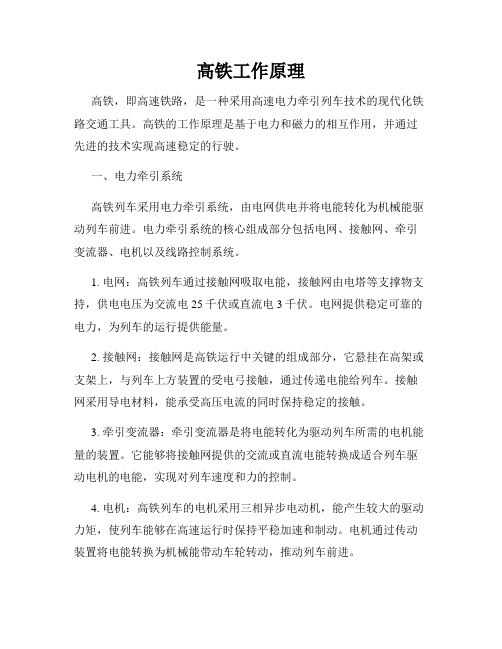 高铁工作原理

高铁，即高速铁路，是一种采用高速电力牵引列车技术的现代化铁路交通工具。高铁的工作原理是基于电力和磁力的相互作用，并通过先进的技术实现高速稳定的行驶。

一、电力牵引系统

高铁列车采用电力牵引系统，由电网供电并将电能转化为机械能驱动列车前进。电力牵引系统的核心组成部分包括电网、接触网、牵引变流器、电机以及线路控制系统。

1. 电网：高铁列车通过接触网吸取电能，接触网由电塔等支撑物支持，供电电压为交流电 25 千伏或直流电 3 千伏。电网提供稳定可靠的电力，为列车的运行提供能量。

2. 接触网：接触网是高铁运行中关键的组成部分，它悬挂在高架或支架上，与列车上方装置的受电弓接触，通过传递电能给列车。接触网采用导电材料，能承受高压电流的同时保持稳定的接触。

3. 牵引变流器：牵引变流器是将电能转化为驱动列车所需的电机能量的装置。它能够将接触网提供的交流或直流电能转换成适合列车驱动电机的电能，实现对列车速度和力的控制。

4. 电机：高铁列车的电机采用三相异步电动机，能产生较大的驱动力矩，使列车能够在高速运行时保持平稳加速和制动。电机通过传动装置将电能转换为机械能带动车轮转动，推动列车前进。